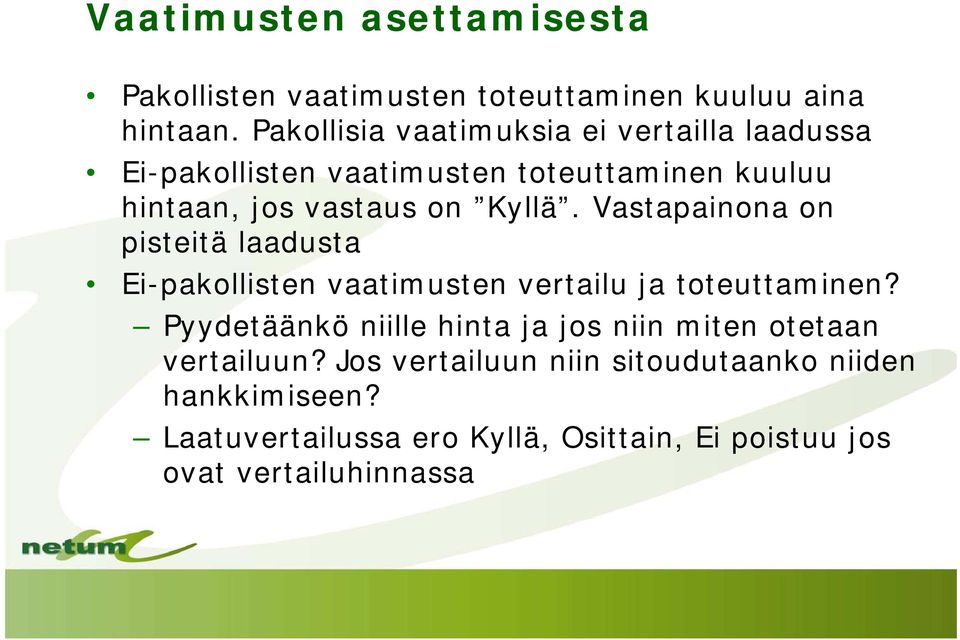 Vaatimusten asettamisesta

• Pakollisten vaatimusten toteuttaminen kuuluu aina hintaan. Pakollisia vaatimuksia ei vertailla laadussa

• Ei-pakollisten vaatimusten toteuttaminen kuuluu hintaan, jos vastaus on ”Kyllä”. Vastapainona on pisteitä laadusta

• Ei-pakollisten vaatimusten vertailu ja toteuttaminen?

– Pyydetäänkö niille hinta ja jos niin miten otetaan vertailuun? Jos vertailuun niin sitoudutaanko niiden hankkimiseen?

– Laatuvertailussa ero Kyllä, Osittain, Ei poistuu jos ovat vertailuhinnassa

netum